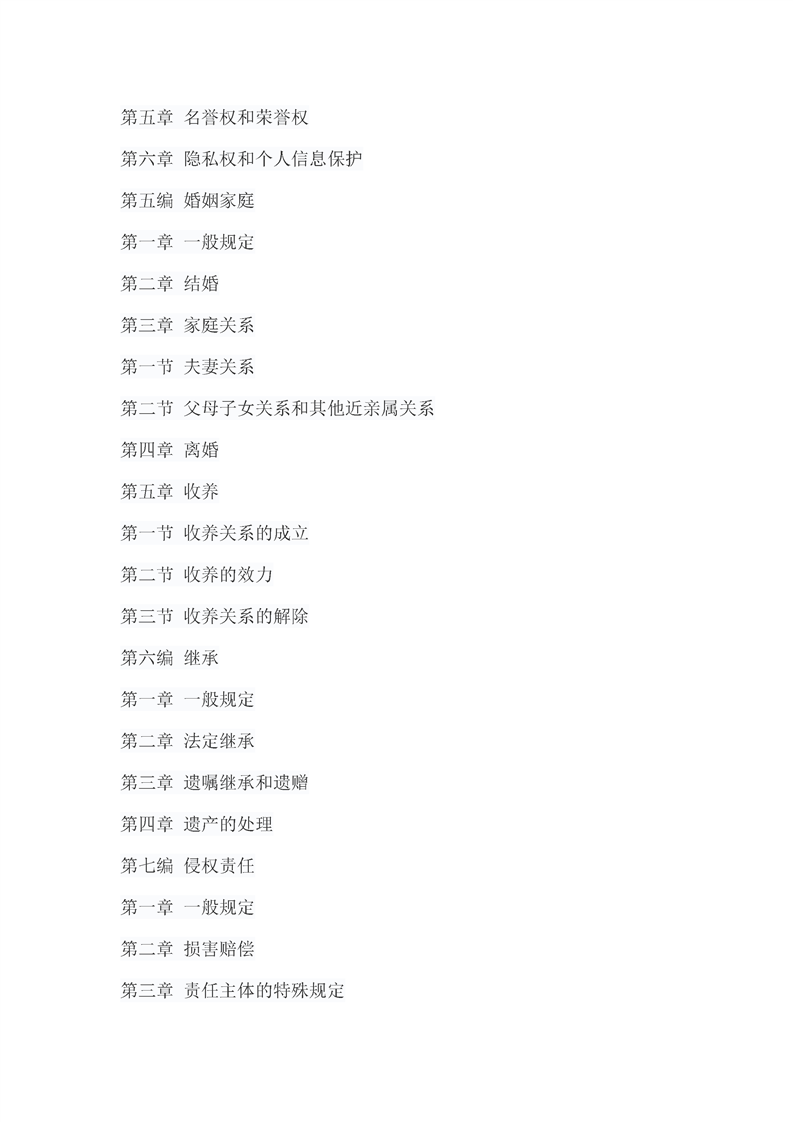 第五章 名誉权和荣誉权

第六章 隐私权和个人信息保护

第五编 婚姻家庭

第一章 一般规定

第二章 结婚

第三章 家庭关系

第一节 夫妻关系

第二节 父母子女关系和其他近亲属关系

第四章 离婚

第五章 收养

第一节 收养关系的成立

第二节 收养的效力

第三节 收养关系的解除

第六编 继承

第一章 一般规定

第二章 法定继承

第三章 遗嘱继承和遗赠

第四章 遗产的处理

第七编 侵权责任

第一章 一般规定

第二章 损害赔偿

第三章 责任主体的特殊规定